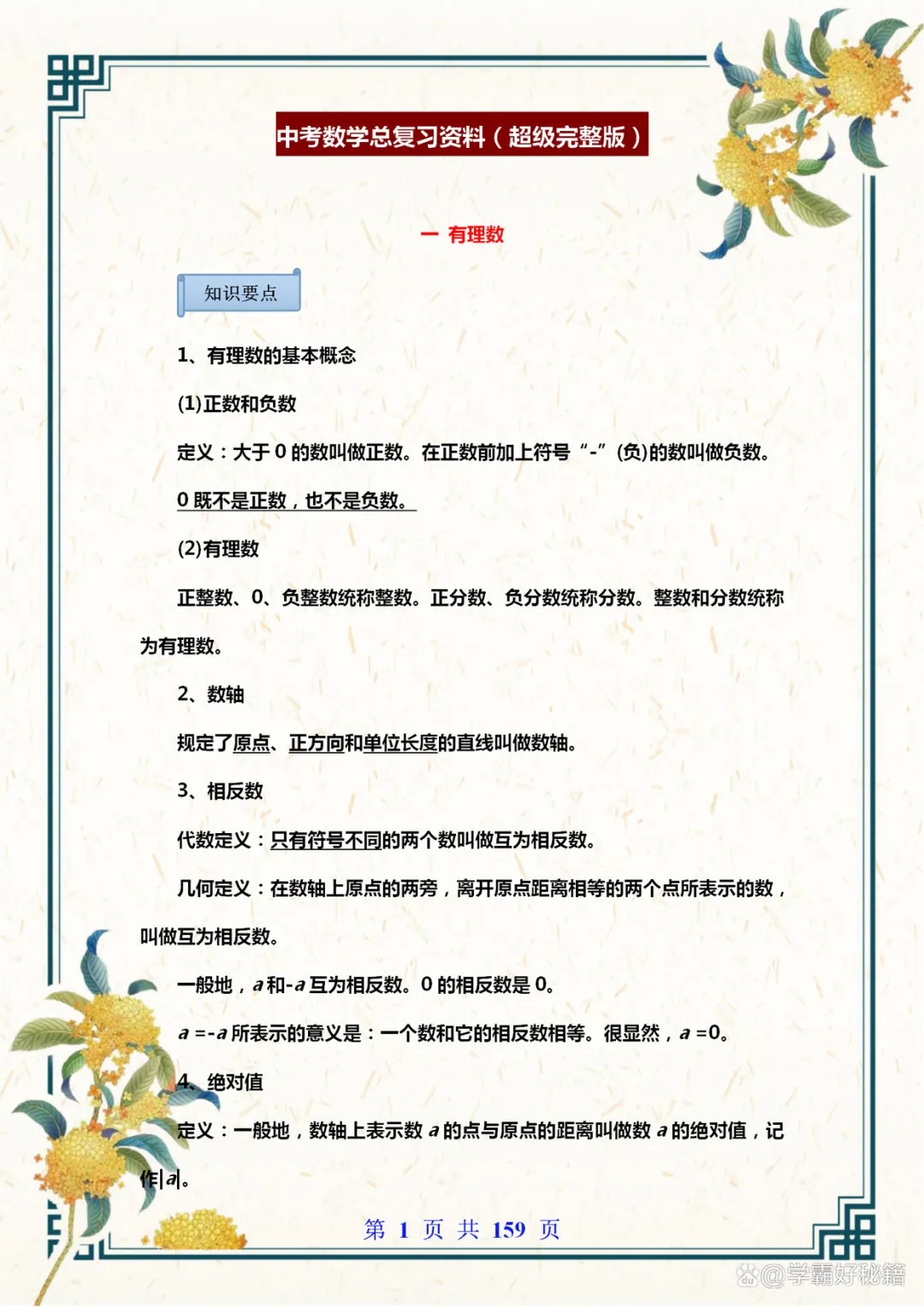 中考数学总复习资料（超级完整版）

一 有理数

知识要点

1、有理数的基本概念

(1)正数和负数

定义：大于 0 的数叫做正数。在正数前加上符号“-”(负)的数叫做负数。

0 既不是正数，也不是负数。

(2)有理数

正整数、0、负整数统称整数。正分数、负分数统称分数。整数和分数统称为有理数。

2、数轴

规定了原点、正方向和单位长度的直线叫做数轴。

3、相反数

代数定义：只有符号不同的两个数叫做互为相反数。

几何定义：在数轴上原点的两旁，离开原点距离相等的两个点所表示的数，叫做互为相反数。

一般地，$a$ 和$-a$ 互为相反数。0 的相反数是 0。

$a=-a$ 所表示的意义是：一个数和它的相反数相等。很显然，$a=0$。

4、绝对值

定义：一般地，数轴上表示数 $a$ 的点与原点的距离叫做数 $a$ 的绝对值，记作$|a|$。

第 1 页 共 159 页

@学霸好秘籍